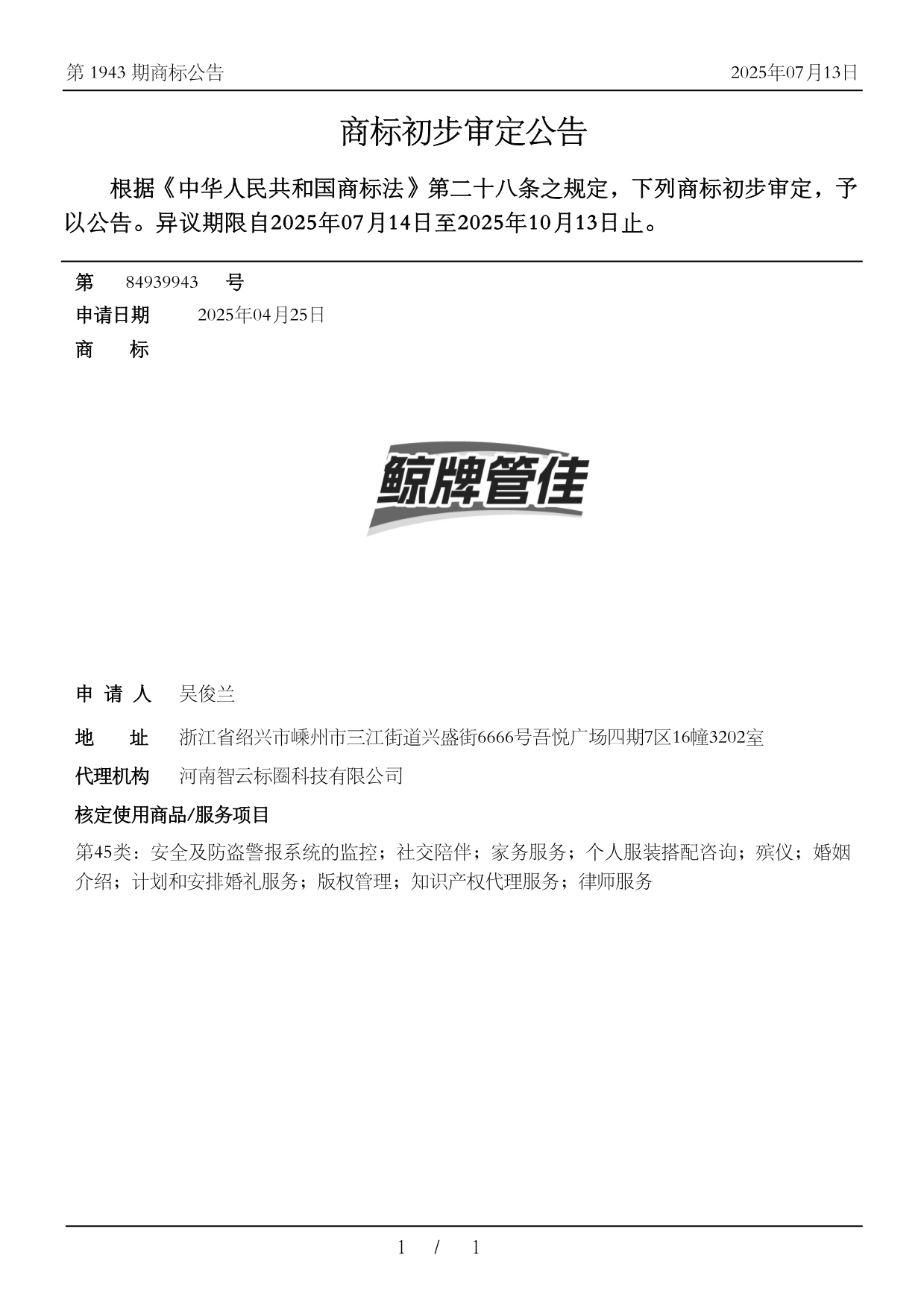 第 1943 期商标公告

2025年07月13日

商标初步审定公告

根据《中华人民共和国商标法》第二十八条之规定，下列商标初步审定，予以公告。异议期限自2025年07月14日至2025年10月13日止。

第 84939943 号

申请日期 2025年04月25日

商 标

鲸牌管佳

申 请 人 吴俊兰

地 址 浙江省绍兴市嵊州市三江街道兴盛街6666号吾悦广场四期7区16幢3202室

代理机构 河南智云标圈科技有限公司

核定使用商品/服务项目

第45类：安全及防盗警报系统的监控；社交陪伴；家务服务；个人服装搭配咨询；殡仪；婚姻介绍；计划和安排婚礼服务；版权管理；知识产权代理服务；律师服务

1 / 1